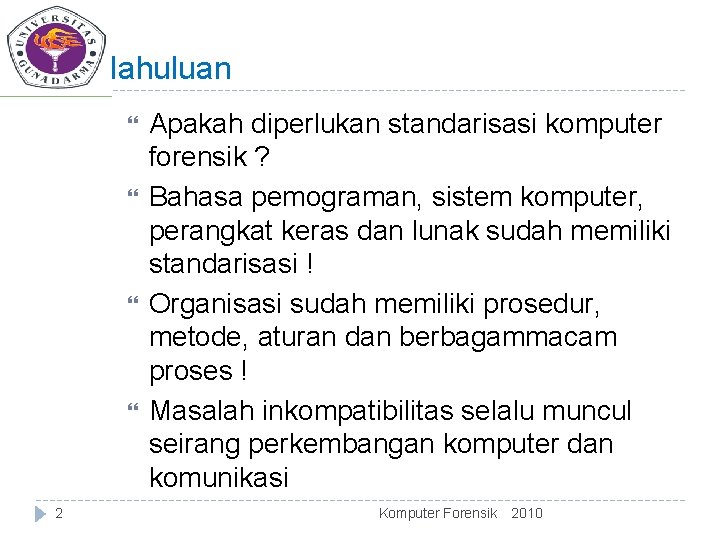 UNIVERSITAS GUNADARMA

lahuluan

Apakah diperlukan standarisasi komputer forensik ?

Bahasa pemograman, sistem komputer, perangkat keras dan lunak sudah memiliki standarisasi !

Organisasi sudah memiliki prosedur, metode, aturan dan berbagammacam proses !

Masalah inkompatibilitas selalu muncul seirang perkembangan komputer dan komunikasi

2 Komputer Forensik 2010